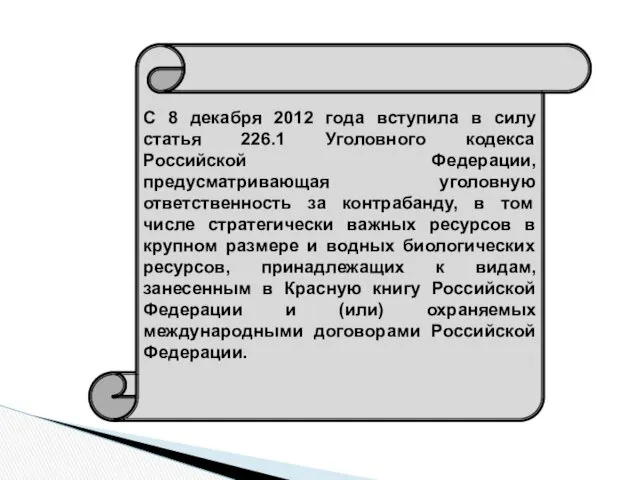 С 8 декабря 2012 года вступила в силу статья 226.1 Уголовного кодекса Российской Федерации, предусматривающая уголовную ответственность за контрабанду, в том числе стратегически важных ресурсов в крупном размере и водных биологических ресурсов, принадлежащих к видам, занесенным в Красную книгу Российской Федерации и (или) охраняемых международными договорами Российской Федерации.